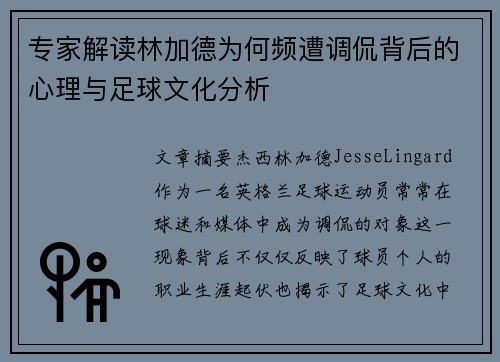 专家解读林加德为何频遭调侃背后的心理与足球文化分析

文章摘要杰西林加德JesseLingard作为一名英格兰足球运动员常常在球迷和媒体中成为调侃的对象这一现象背后不仅仅反映了球员个人的职业生涯起伏也揭示了足球文化中